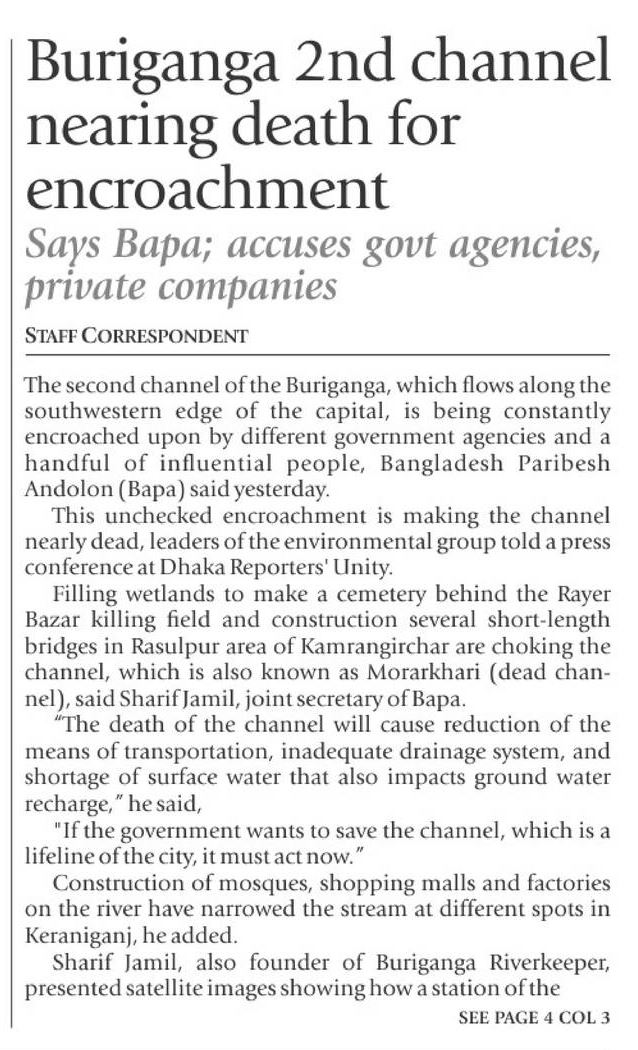 Buriganga 2nd channel nearing death for encroachment

Says Bapa; accuses govt agencies, private companies

STAFF CORRESPONDENT

The second channel of the Buriganga, which flows along the southwestern edge of the capital, is being constantly encroached upon by different government agencies and a handful of influential people, Bangladesh Paribesh Andolon (Bapa) said yesterday.

This unchecked encroachment is making the channel nearly dead, leaders of the environmental group told a press conference at Dhaka Reporters' Unity.

Filling wetlands to make a cemetery behind the Rayer Bazar killing field and construction several short-length bridges in Rasulpur area of Kamrangirchar are choking the channel, which is also known as Morarkhari (dead channel), said Sharif Jamil, joint secretary of Bapa.

"The death of the channel will cause reduction of the means of transportation, inadequate drainage system, and shortage of surface water that also impacts ground water recharge," he said,

"If the government wants to save the channel, which is a lifeline of the city, it must act now."

Construction of mosques, shopping malls and factories on the river have narrowed the stream at different spots in Keraniganj, he added.

Sharif Jamil, also founder of Buriganga Riverkeeper, presented satellite images showing how a station of the

SEE PAGE 4 COL 3